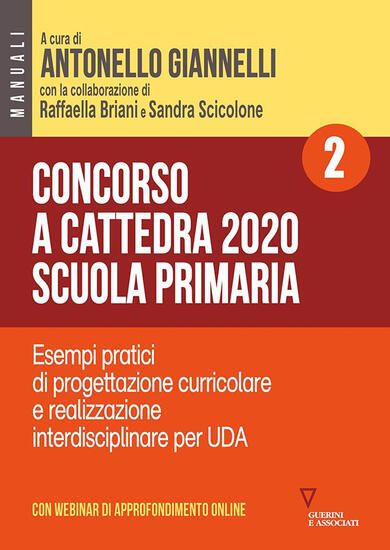 MANUALI

A cura di
ANTONELLO GIANNELLI
con la collaborazione di
Raffaella Briani e Sandra Scicolone

2

CONCORSO
A CATTEDRA 2020
SCUOLA PRIMARIA

Esempi pratici di progettazione curricolare e realizzazione interdisciplinare per UDA

CON WEBINAR DI APPROFONDIMENTO ONLINE

GUERINI E ASSOCIATI